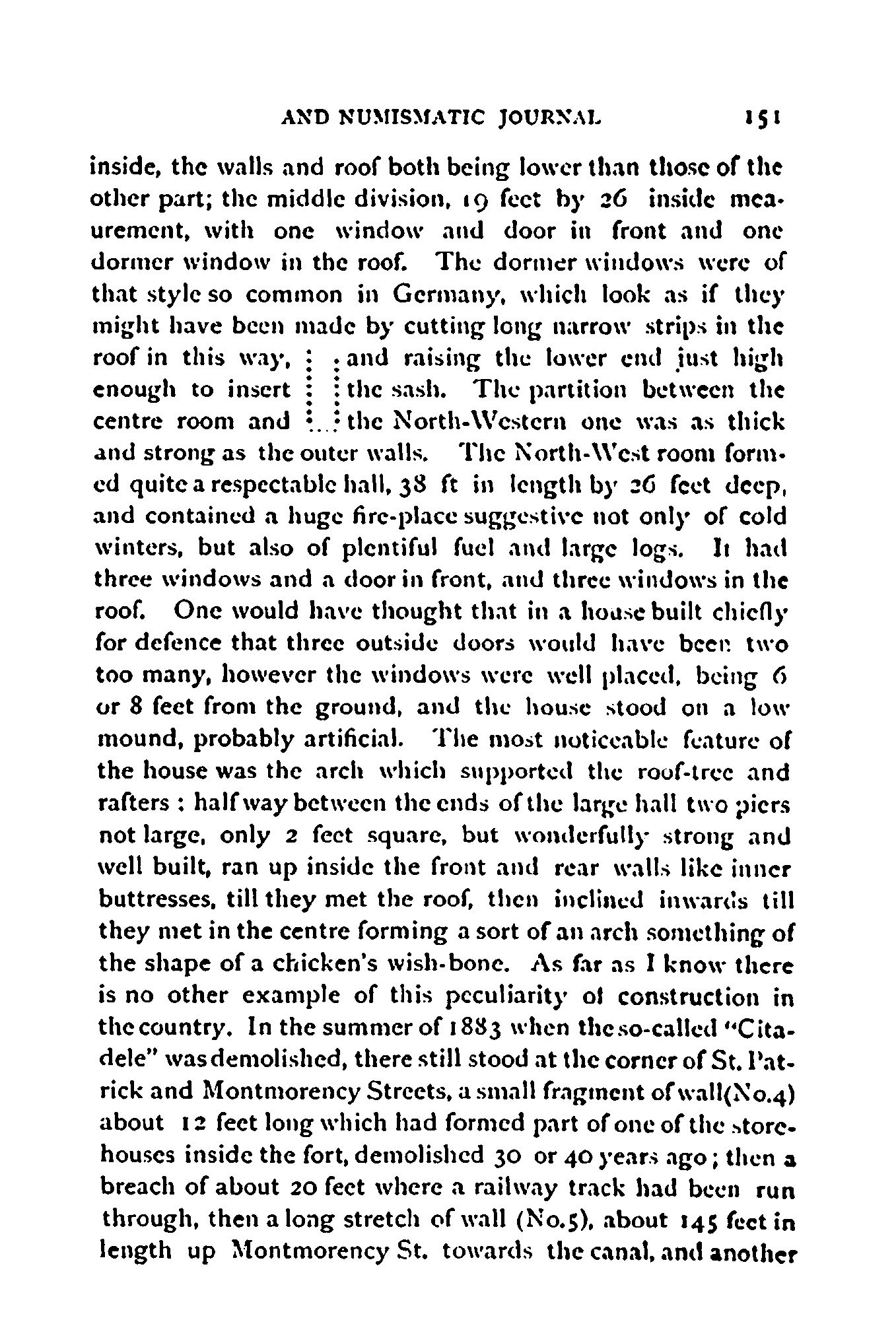 AND NUMISMATIC JOURNAL 151

inside, the walls and roof both being lower than those of the other part; the middle division, 19 feet by 26 inside meaurement, with one window and door in front and one dormer window in the roof. The dormer windows were of that style so common in Germany, which look as if they might have been made by cutting long narrow strips in the roof in this way, and raising the lower end just high enough to insert the sash. The partition between the centre room and the North-Western one was as thick and strong as the outer walls. The North-West room formed quite a respectable hall, 38 ft in length by 26 feet deep, and contained a huge fire-place suggestive not only of cold winters, but also of plentiful fuel and large logs. It had three windows and a door in front, and three windows in the roof. One would have thought that in a house built chiefly for defence that three outside doors would have been two too many, however the windows were well placed, being 6 or 8 feet from the ground, and the house stood on a low mound, probably artificial. The most noticeable feature of the house was the arch which supported the roof-tree and rafters : half way between the ends of the large hall two piers not large, only 2 feet square, but wonderfully strong and well built, ran up inside the front and rear walls like inner buttresses, till they met the roof, then inclined inwards till they met in the centre forming a sort of an arch something of the shape of a chicken's wish-bone. As far as I know there is no other example of this peculiarity of construction in the country. In the summer of 1883 when the so-called "Citadele" was demolished, there still stood at the corner of St. Patrick and Montmorency Streets, a small fragment of wall(No.4) about 12 feet long which had formed part of one of the storehouses inside the fort, demolished 30 or 40 years ago; then a breach of about 20 feet where a railway track had been run through, then a long stretch of wall (No.5), about 145 feet in length up Montmorency St. towards the canal, and another